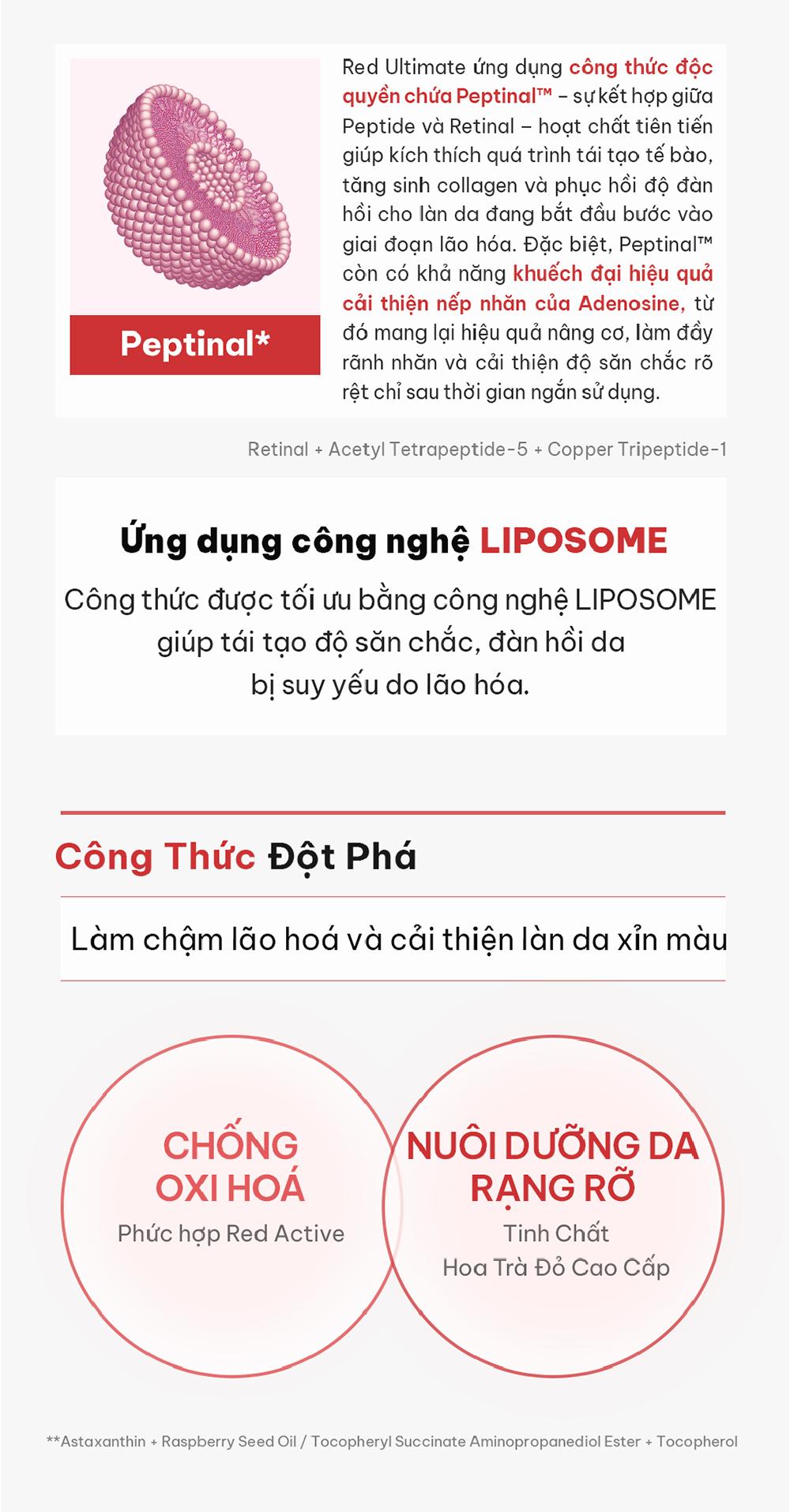 Peptinal*

Red Ultimate ứng dụng công thức độc quyền chứa Peptinal™ – sự kết hợp giữa Peptide và Retinal – hoạt chất tiên tiến giúp kích thích quá trình tái tạo tế bào, tăng sinh collagen và phục hồi độ đàn hồi cho làn da đang bắt đầu bước vào giai đoạn lão hóa. Đặc biệt, Peptinal™ còn có khả năng khuếch đại hiệu quả cải thiện nếp nhăn của Adenosine, từ đó mang lại hiệu quả nâng cơ, làm đầy rãnh nhăn và cải thiện độ săn chắc rõ rệt chỉ sau thời gian ngắn sử dụng.

Retinal + Acetyl Tetrapeptide-5 + Copper Tripeptide-1

Ứng dụng công nghệ LIPOSOME

Công thức được tối ưu bằng công nghệ LIPOSOME giúp tái tạo độ săn chắc, đàn hồi da bị suy yếu do lão hóa.

Công Thức Đột Phá

Làm chậm lão hoá và cải thiện làn da xỉn màu

CHỐNG OXI HOÁ
Phức hợp Red Active

NUÔI DƯỠNG DA RẠNG RỠ
Tinh Chất
Hoa Trà Đỏ Cao Cấp

**Astaxanthin + Raspberry Seed Oil / Tocopheryl Succinate Aminopropanediol Ester + Tocopherol